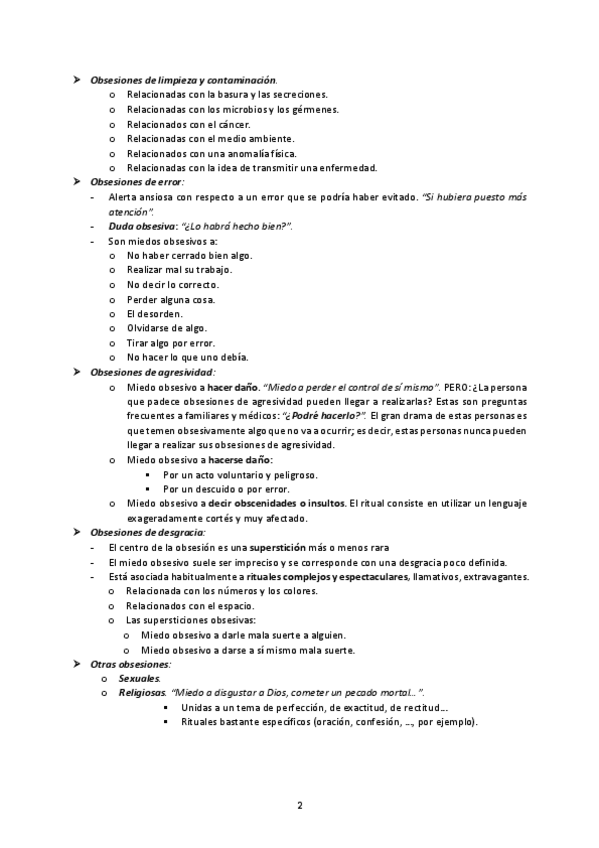 ➤ Obsesiones de limpieza y contaminación.
o Relacionadas con la basura y las secreciones.
o Relacionadas con los microbios y los gérmenes.
o Relacionados con el cáncer.
o Relacionadas con el medio ambiente.
o Relacionados con una anomalía física.
o Relacionadas con la idea de transmitir una enfermedad.
➤ Obsesiones de error:
- Alerta ansiosa con respecto a un error que se podría haber evitado. "Si hubiera puesto más atención".
- Duda obsesiva: "¿Lo habrá hecho bien?".
- Son miedos obsesivos a:
o No haber cerrado bien algo.
o Realizar mal su trabajo.
o No decir lo correcto.
o Perder alguna cosa.
o El desorden.
o Olvidarse de algo.
o Tirar algo por error.
o No hacer lo que uno debía.
➤ Obsesiones de agresividad:
o Miedo obsesivo a hacer daño. "Miedo a perder el control de sí mismo". PERO: ¿La persona que padece obsesiones de agresividad pueden llegar a realizarlas? Estas son preguntas frecuentes a familiares y médicos: "¿Podré hacerlo?". El gran drama de estas personas es que temen obsesivamente algo que no va a ocurrir; es decir, estas personas nunca pueden llegar a realizar sus obsesiones de agresividad.
o Miedo obsesivo a hacerse daño:
▪ Por un acto voluntario y peligroso.
▪ Por un descuido o por error.
o Miedo obsesivo a decir obscenidades o insultos. El ritual consiste en utilizar un lenguaje exageradamente cortés y muy afectado.
➤ Obsesiones de desgracia:
- El centro de la obsesión es una superstición más o menos rara
- El miedo obsesivo suele ser impreciso y se corresponde con una desgracia poco definida.
- Está asociada habitualmente a rituales complejos y espectaculares, llamativos, extravagantes.
o Relacionada con los números y los colores.
o Relacionados con el espacio.
o Las supersticiones obsesivas:
o Miedo obsesivo a darle mala suerte a alguien.
o Miedo obsesivo a darse a sí mismo mala suerte.
➤ Otras obsesiones:
o Sexuales.
o Religiosas. "Miedo a disgustar a Dios, cometer un pecado mortal…".
▪ Unidas a un tema de perfección, de exactitud, de rectitud…
▪ Rituales bastante específicos (oración, confesión, …, por ejemplo).

2